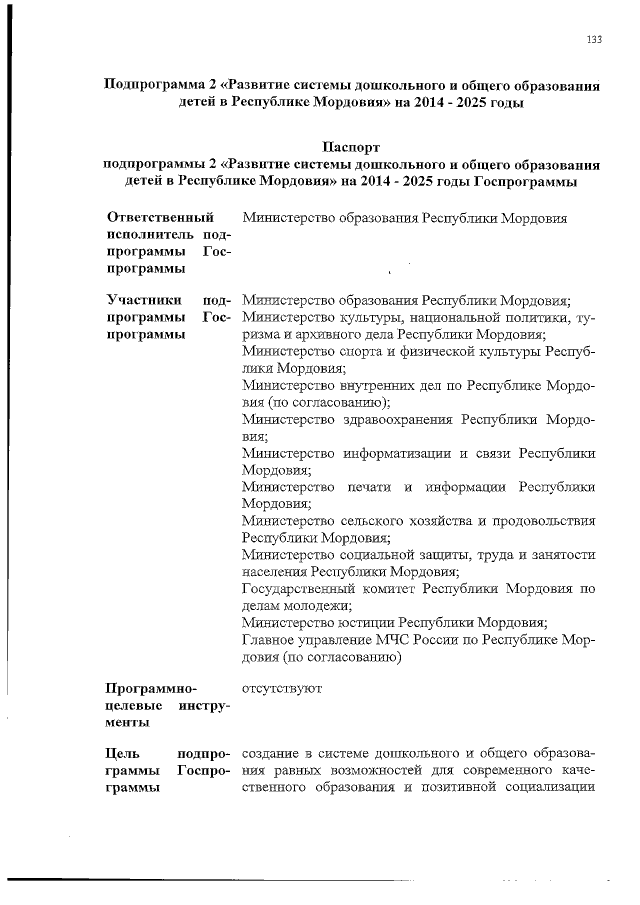 133

Подпрограмма 2 «Развитие системы дошкольного и общего образования детей в Республике Мордовия» на 2014 - 2025 годы

Паспорт
подпрограммы 2 «Развитие системы дошкольного и общего образования детей в Республике Мордовия» на 2014 - 2025 годы Госпрограммы

| | |
|---|---|
| Ответственный исполнитель подпрограммы Госпрограммы | Министерство образования Республики Мордовия |
| Участники подпрограммы Госпрограммы | Министерство образования Республики Мордовия; Министерство культуры, национальной политики, туризма и архивного дела Республики Мордовия; Министерство спорта и физической культуры Республики Мордовия; Министерство внутренних дел по Республике Мордовия (по согласованию); Министерство здравоохранения Республики Мордовия; Министерство информатизации и связи Республики Мордовия; Министерство печати и информации Республики Мордовия; Министерство сельского хозяйства и продовольствия Республики Мордовия; Министерство социальной защиты, труда и занятости населения Республики Мордовия; Государственный комитет Республики Мордовия по делам молодежи; Министерство юстиции Республики Мордовия; Главное управление МЧС России по Республике Мордовия (по согласованию) |
| Программно-целевые инструменты | отсутствуют |
| Цель подпрограммы Госпрограммы | создание в системе дошкольного и общего образования равных возможностей для современного качественного образования и позитивной социализации |